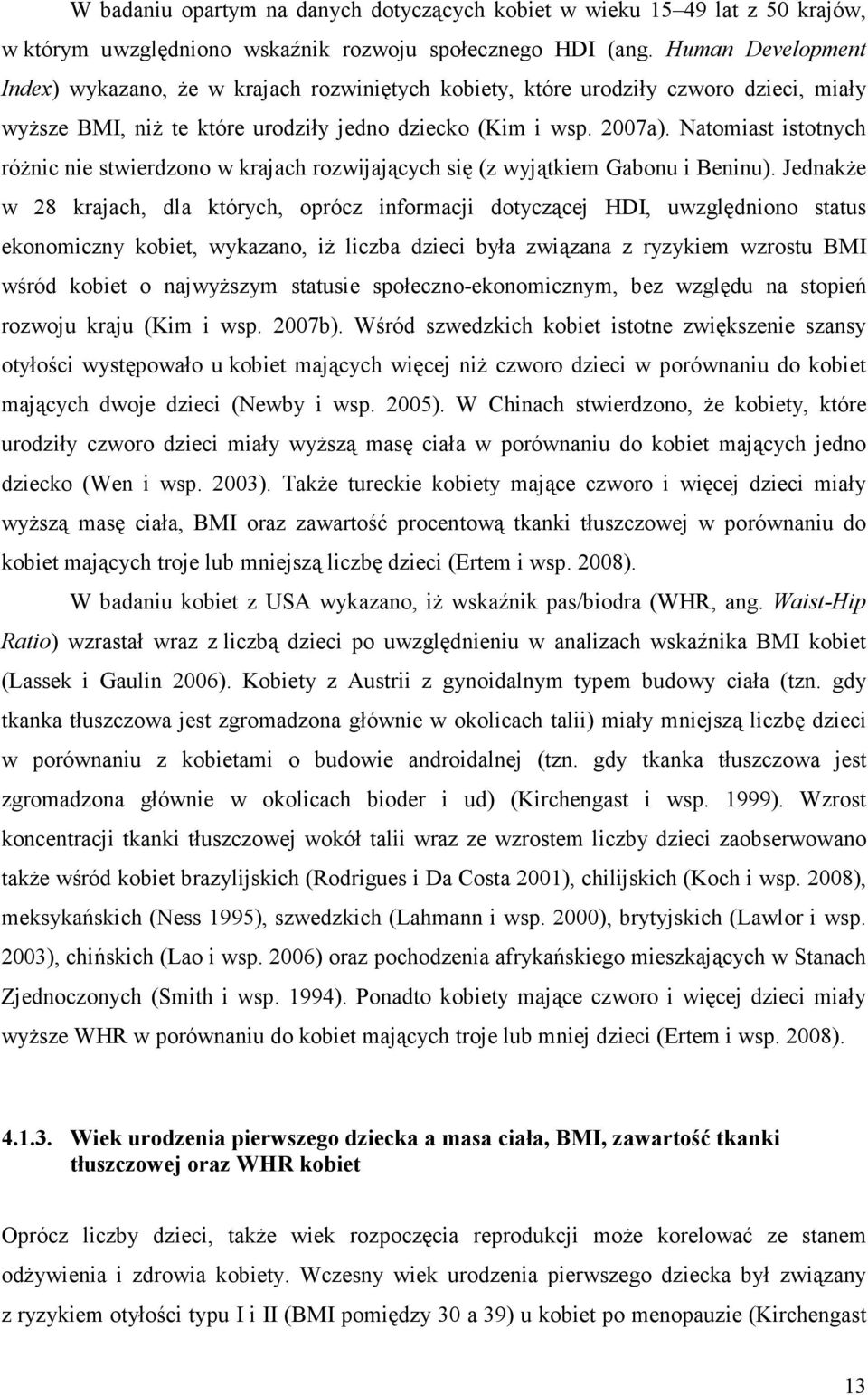 W badaniu opartym na danych dotyczących kobiet w wieku 15–49 lat z 50 krajów, w którym uwzględniono wskaźnik rozwoju społecznego HDI (ang. Human Development Index) wykazano, że w krajach rozwiniętych kobiety, które urodziły czworo dzieci, miały wyższe BMI, niż te które urodziły jedno dziecko (Kim i wsp. 2007a). Natomiast istotnych różnic nie stwierdzono w krajach rozwijających się (z wyjątkiem Gabonu i Beninu). Jednakże w 28 krajach, dla których, oprócz informacji dotyczącej HDI, uwzględniono status ekonomiczny kobiet, wykazano, iż liczba dzieci była związana z ryzykiem wzrostu BMI wśród kobiet o najwyższym statusie społeczno-ekonomicznym, bez względu na stopień rozwoju kraju (Kim i wsp. 2007b). Wśród szwedzkich kobiet istotne zwiększenie szansy otyłości występowało u kobiet mających więcej niż czworo dzieci w porównaniu do kobiet mających dwoje dzieci (Newby i wsp. 2005). W Chinach stwierdzono, że kobiety, które urodziły czworo dzieci miały wyższą masę ciała w porównaniu do kobiet mających jedno dziecko (Wen i wsp. 2003). Także tureckie kobiety mające czworo i więcej dzieci miały wyższą masę ciała, BMI oraz zawartość procentową tkanki tłuszczowej w porównaniu do kobiet mających troje lub mniejszą liczbę dzieci (Ertem i wsp. 2008).

W badaniu kobiet z USA wykazano, iż wskaźnik pas/biodra (WHR, ang. Waist-Hip Ratio) wzrastał wraz z liczbą dzieci po uwzględnieniu w analizach wskaźnika BMI kobiet (Lassek i Gaulin 2006). Kobiety z Austrii z gynoidalnym typem budowy ciała (tzn. gdy tkanka tłuszczowa jest zgromadzona głównie w okolicach talii) miały mniejszą liczbę dzieci w porównaniu z kobietami o budowie androidalnej (tzn. gdy tkanka tłuszczowa jest zgromadzona głównie w okolicach bioder i ud) (Kirchengast i wsp. 1999). Wzrost koncentracji tkanki tłuszczowej wokół talii wraz ze wzrostem liczby dzieci zaobserwowano także wśród kobiet brazylijskich (Rodrigues i Da Costa 2001), chilijskich (Koch i wsp. 2008), meksykańskich (Ness 1995), szwedzkich (Lahmann i wsp. 2000), brytyjskich (Lawlor i wsp. 2003), chińskich (Lao i wsp. 2006) oraz pochodzenia afrykańskiego mieszkających w Stanach Zjednoczonych (Smith i wsp. 1994). Ponadto kobiety mające czworo i więcej dzieci miały wyższe WHR w porównaniu do kobiet mających troje lub mniej dzieci (Ertem i wsp. 2008).

4.1.3. Wiek urodzenia pierwszego dziecka a masa ciała, BMI, zawartość tkanki tłuszczowej oraz WHR kobiet

Oprócz liczby dzieci, także wiek rozpoczęcia reprodukcji może korelować ze stanem odżywienia i zdrowia kobiety. Wczesny wiek urodzenia pierwszego dziecka był związany z ryzykiem otyłości typu I i II (BMI pomiędzy 30 a 39) u kobiet po menopauzie (Kirchengast

13